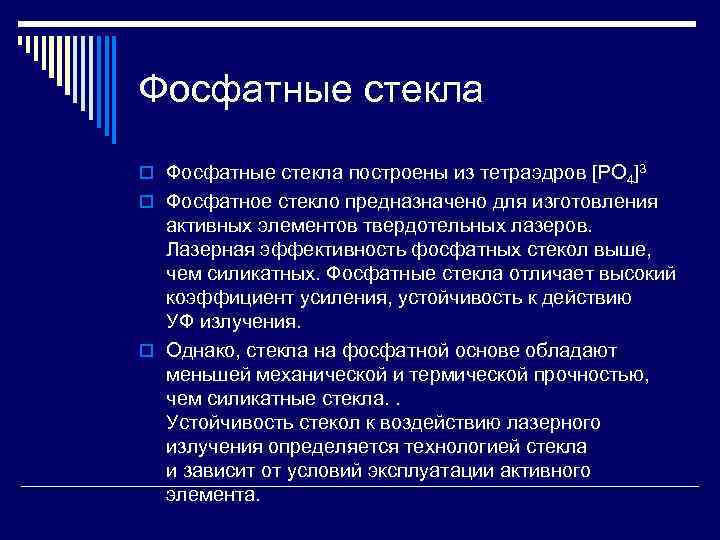 Фосфатные стекла

Фосфатные стекла построены из тетраэдров $[PO_4]^3$

Фосфатное стекло предназначено для изготовления активных элементов твердотельных лазеров. Лазерная эффективность фосфатных стекол выше, чем силикатных. Фосфатные стекла отличает высокий коэффициент усиления, устойчивость к действию УФ излучения.

Однако, стекла на фосфатной основе обладают меньшей механической и термической прочностью, чем силикатные стекла. .
Устойчивость стекол к воздействию лазерного излучения определяется технологией стекла и зависит от условий эксплуатации активного элемента.